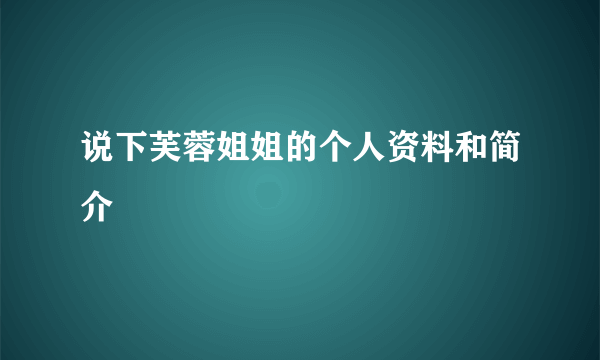 说下芙蓉姐姐的个人资料和简介